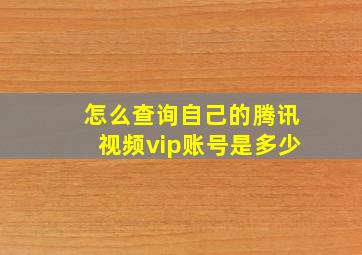 怎么查询自己的腾讯视频vip账号是多少